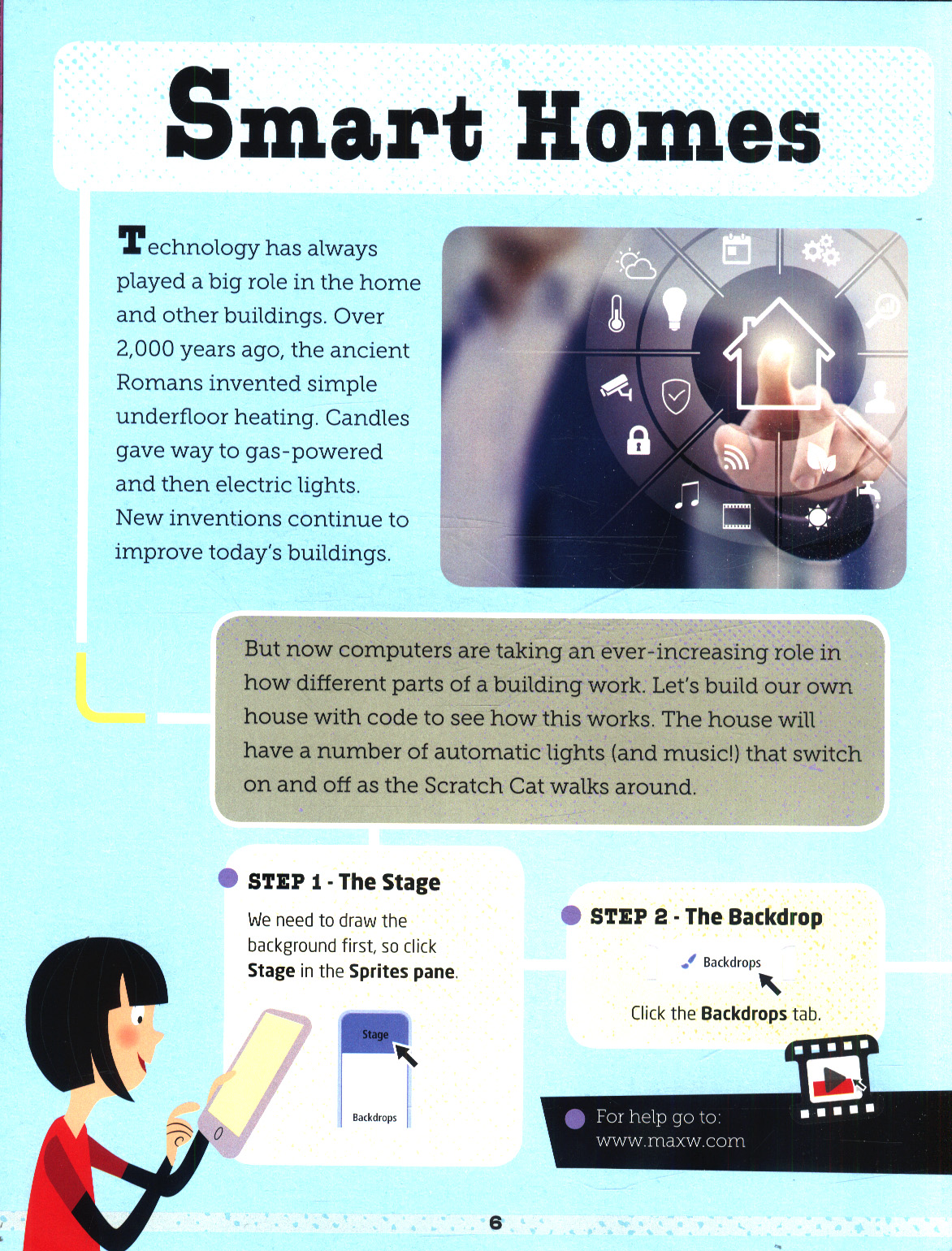 Smart Homes

Technology has always played a big role in the home and other buildings. Over 2,000 years ago, the ancient Romans invented simple underfloor heating. Candles gave way to gas-powered and then electric lights. New inventions continue to improve today's buildings.

But now computers are taking an ever-increasing role in how different parts of a building work. Let's build our own house with code to see how this works. The house will have a number of automatic lights (and music!) that switch on and off as the Scratch Cat walks around.

STEP 1 - The Stage

We need to draw the background first, so click Stage in the Sprites pane.

Stage

Backdrops

STEP 2 - The Backdrop

Backdrops

Click the Backdrops tab.

For help go to:
www.maxw.com

6